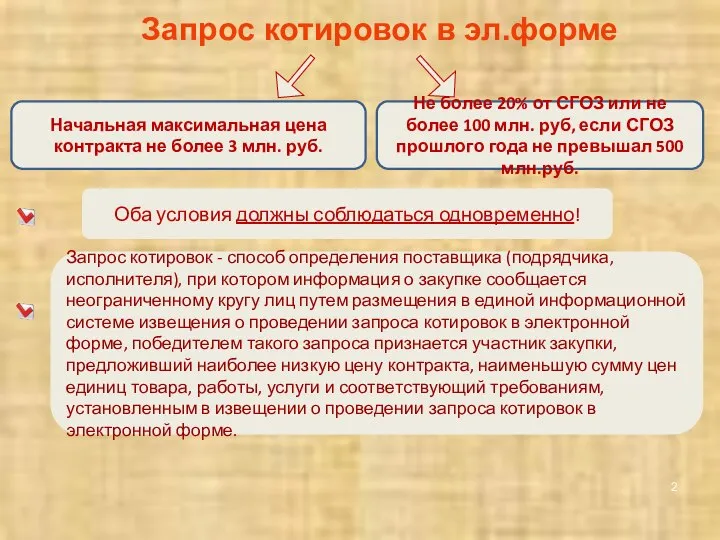 Запрос котировок в эл.форме

Начальная максимальная цена контракта не более 3 млн. руб.

Не более 20% от СГОЗ или не более 100 млн. руб, если СГОЗ прошлого года не превышал 500 млн.руб.

Оба условия должны соблюдаться одновременно!

Запрос котировок - способ определения поставщика (подрядчика, исполнителя), при котором информация о закупке сообщается неограниченному кругу лиц путем размещения в единой информационной системе извещения о проведении запроса котировок в электронной форме, победителем такого запроса признается участник закупки, предложивший наиболее низкую цену контракта, наименьшую сумму цен единиц товара, работы, услуги и соответствующий требованиям, установленным в извещении о проведении запроса котировок в электронной форме.

2